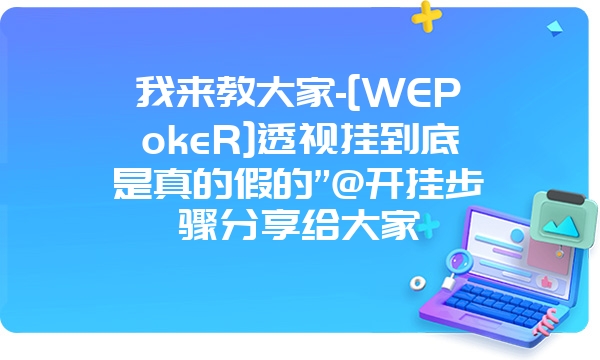 我来教大家-[WEPokeR]透视挂到底是真的假的”@开挂步骤分享给大家